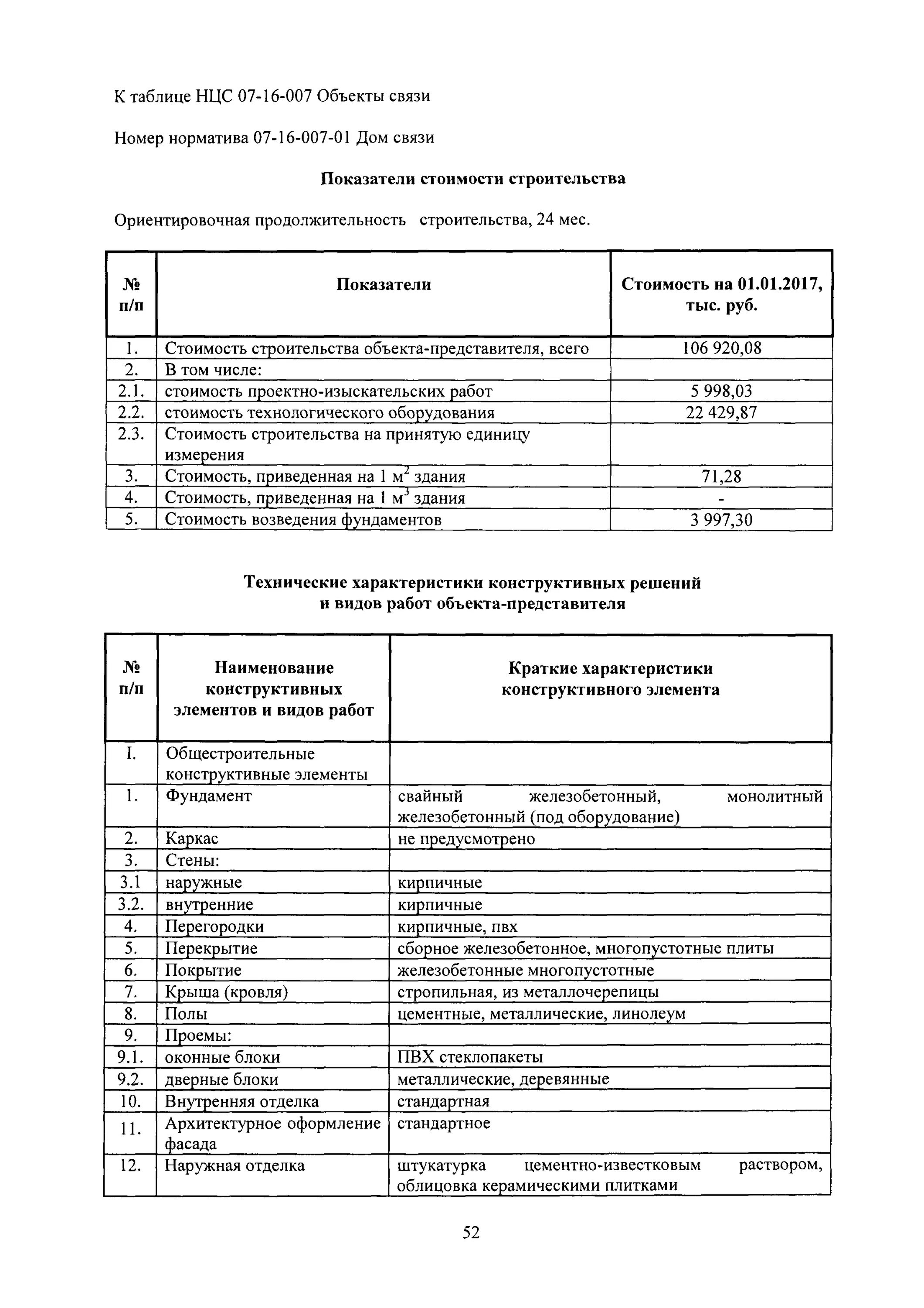 К таблице НЦС 07-16-007 Объекты связи

Номер норматива 07-16-007-01 Дом связи

Показатели стоимости строительства

Ориентировочная продолжительность строительства, 24 мес.

| № п/п | Показатели | Стоимость на 01.01.2017, тыс. руб. |
|---|---|---|
| 1. | Стоимость строительства объекта-представителя, всего | 106 920,08 |
| 2. | В том числе: | |
| 2.1. | стоимость проектно-изыскательских работ | 5 998,03 |
| 2.2. | стоимость технологического оборудования | 22 429,87 |
| 2.3. | Стоимость строительства на принятую единицу измерения | |
| 3. | Стоимость, приведенная на 1 $м^2$ здания | 71,28 |
| 4. | Стоимость, приведенная на 1 $м^3$ здания | - |
| 5. | Стоимость возведения фундаментов | 3 997,30 |

Технические характеристики конструктивных решений и видов работ объекта-представителя

| № п/п | Наименование конструктивных элементов и видов работ | Краткие характеристики конструктивного элемента |
|---|---|---|
| I. | Общестроительные конструктивные элементы | |
| 1. | Фундамент | свайный железобетонный, монолитный железобетонный (под оборудование) |
| 2. | Каркас | не предусмотрено |
| 3. | Стены: | |
| 3.1 | наружные | кирпичные |
| 3.2. | внутренние | кирпичные |
| 4. | Перегородки | кирпичные, пвх |
| 5. | Перекрытие | сборное железобетонное, многопустотные плиты |
| 6. | Покрытие | железобетонные многопустотные |
| 7. | Крыша (кровля) | стропильная, из металлочерепицы |
| 8. | Полы | цементные, металлические, линолеум |
| 9. | Проемы: | |
| 9.1. | оконные блоки | ПВХ стеклопакеты |
| 9.2. | дверные блоки | металлические, деревянные |
| 10. | Внутренняя отделка | стандартная |
| 11. | Архитектурное оформление фасада | стандартное |
| 12. | Наружная отделка | штукатурка цементно-известковым раствором, облицовка керамическими плитками |

52